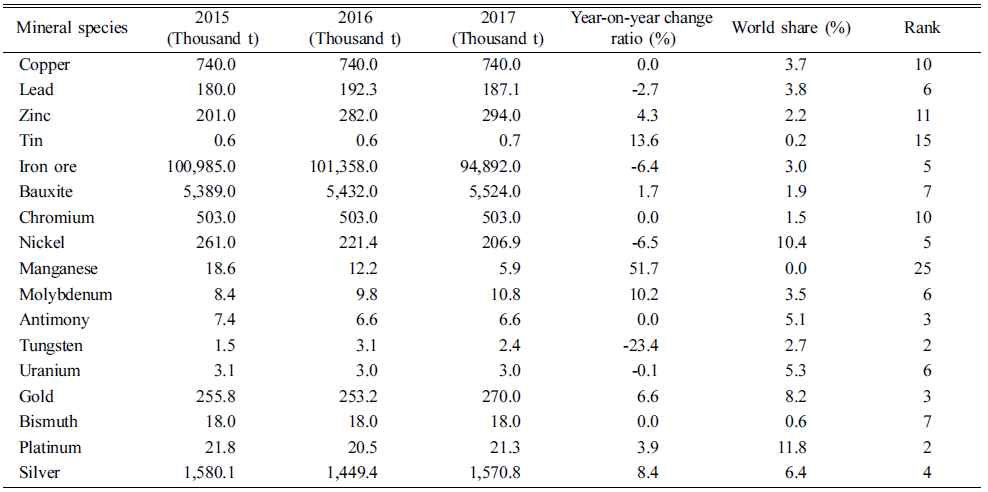 | Mineral species | 2015 (Thousand t) | 2016 (Thousand t) | 2017 (Thousand t) | Year-on-year change ratio (%) | World share (%) | Rank |
|---|---|---|---|---|---|---|
| Copper | 740.0 | 740.0 | 740.0 | 0.0 | 3.7 | 10 |
| Lead | 180.0 | 192.3 | 187.1 | -2.7 | 3.8 | 6 |
| Zinc | 201.0 | 282.0 | 294.0 | 4.3 | 2.2 | 11 |
| Tin | 0.6 | 0.6 | 0.7 | 13.6 | 0.2 | 15 |
| Iron ore | 100,985.0 | 101,358.0 | 94,892.0 | -6.4 | 3.0 | 5 |
| Bauxite | 5,389.0 | 5,432.0 | 5,524.0 | 1.7 | 1.9 | 7 |
| Chromium | 503.0 | 503.0 | 503.0 | 0.0 | 1.5 | 10 |
| Nickel | 261.0 | 221.4 | 206.9 | -6.5 | 10.4 | 5 |
| Manganese | 18.6 | 12.2 | 5.9 | 51.7 | 0.0 | 25 |
| Molybdenum | 8.4 | 9.8 | 10.8 | 10.2 | 3.5 | 6 |
| Antimony | 7.4 | 6.6 | 6.6 | 0.0 | 5.1 | 3 |
| Tungsten | 1.5 | 3.1 | 2.4 | -23.4 | 2.7 | 2 |
| Uranium | 3.1 | 3.0 | 3.0 | -0.1 | 5.3 | 6 |
| Gold | 255.8 | 253.2 | 270.0 | 6.6 | 8.2 | 3 |
| Bismuth | 18.0 | 18.0 | 18.0 | 0.0 | 0.6 | 7 |
| Platinum | 21.8 | 20.5 | 21.3 | 3.9 | 11.8 | 2 |
| Silver | 1,580.1 | 1,449.4 | 1,570.8 | 8.4 | 6.4 | 4 |